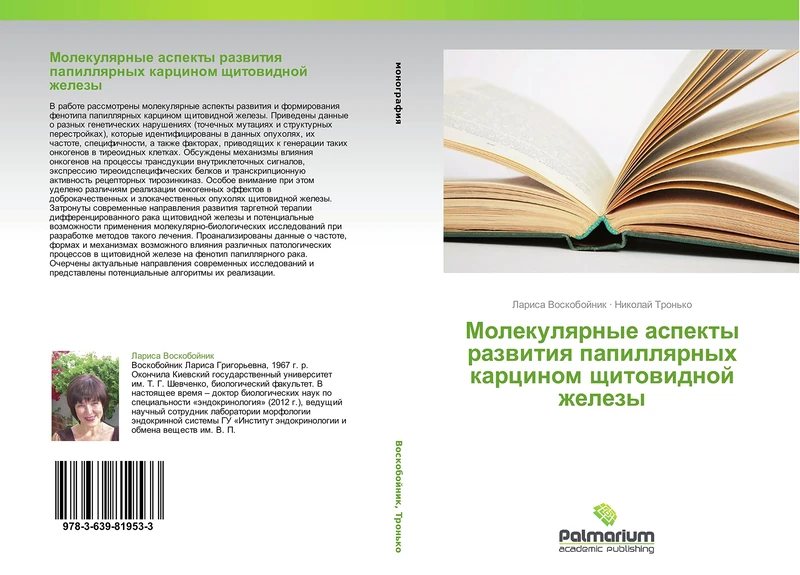 Молекулярные аспекты развития папиллярных карцином щитовидной железы

В работе рассмотрены молекулярные аспекты развития и формирования фенотипа папиллярных карцином щитовидной железы. Приведены данные о разных генетических нарушениях (точечных мутациях и структурных перестройках), которые идентифицированы в данных опухолях, их частоте, специфичности, а также факторах, приводящих к генерации таких онкогенов в тиреоидных клетках. Обсуждены механизмы влияния онкогенов на процессы трансдукции внутриклеточных сигналов, экспрессию тиреоидспецифических белков и транскрипционную активность рецепторных тирозинкиназ. Особое внимание при этом уделено различиям реализации онкогенных эффектов в доброкачественных и злокачественных опухолях щитовидной железы. Затронуты современные направления развития таргетной терапии дифференцированного рака щитовидной железы и потенциальные возможности применения молекулярно-биологических исследований при разработке методов такого лечения. Проанализированы данные о частоте, формах и механизмах возможного влияния различных патологических процессов в щитовидной железе на фенотип папиллярного рака. Очерчены актуальные направления современных исследований и представлены потенциальные алгоритмы их реализации.

Лариса Воскобойник
Воскобойник Лариса Григорьевна, 1967 г. р. Окончила Киевский государственный университет им. Т. Г. Шевченко, биологический факультет. В настоящее время – доктор биологических наук по специальности «эндокринология» (2012 г.), ведущий научный сотрудник лаборатории морфологии эндокринной системы ГУ «Институт эндокринологии и обмена веществ им. В. П.

978-3-639-81953-3

монография

Воскобойник, Тронько

Лариса Воскобойник · Николай Тронько

Молекулярные аспекты развития папиллярных карцином щитовидной железы

Palmarium
academic publishing